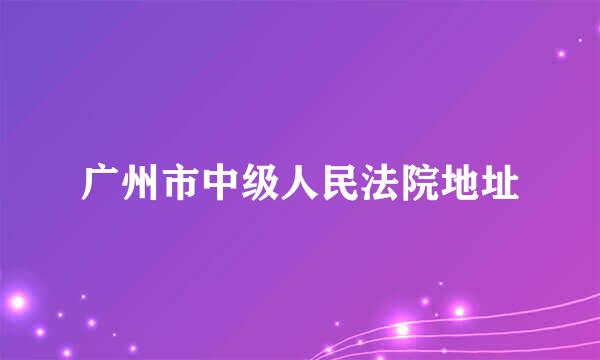 广州市中级人民法院地址